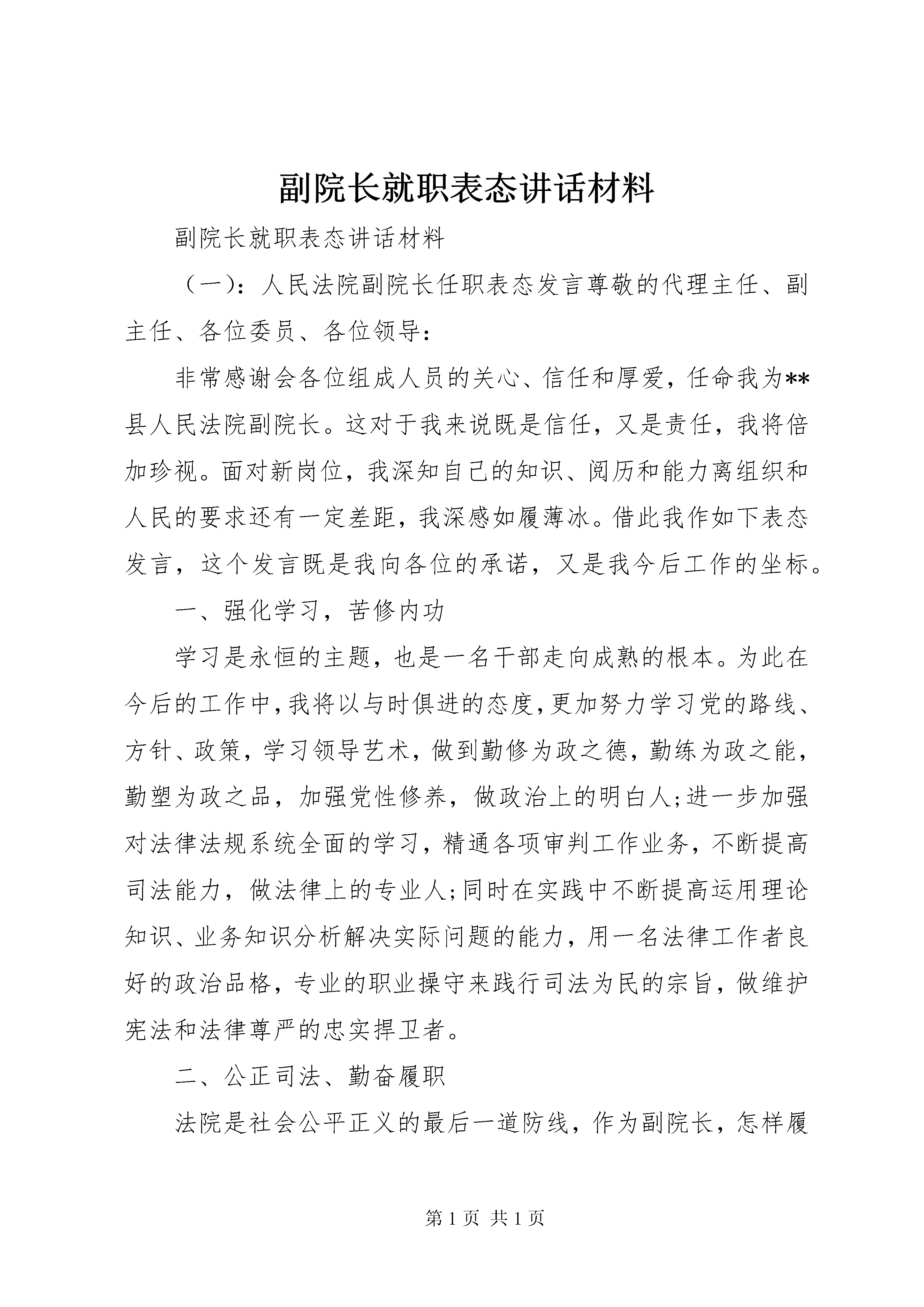 副院长就职表态讲话材料

副院长就职表态讲话材料

（一）：人民法院副院长任职表态发言尊敬的代理主任、副主任、各位委员、各位领导：

非常感谢会各位组成人员的关心、信任和厚爱，任命我为**县人民法院副院长。这对于我来说既是信任，又是责任，我将倍加珍视。面对新岗位，我深知自己的知识、阅历和能力离组织和人民的要求还有一定差距，我深感如履薄冰。借此我作如下表态发言，这个发言既是我向各位的承诺，又是我今后工作的坐标。

一、强化学习，苦修内功

学习是永恒的主题，也是一名干部走向成熟的根本。为此在今后的工作中，我将以与时俱进的态度，更加努力学习党的路线、方针、政策，学习领导艺术，做到勤修为政之德，勤练为政之能，勤塑为政之品，加强党性修养，做政治上的明白人;进一步加强对法律法规系统全面的学习，精通各项审判工作业务，不断提高司法能力，做法律上的专业人;同时在实践中不断提高运用理论知识、业务知识分析解决实际问题的能力，用一名法律工作者良好的政治品格，专业的职业操守来践行司法为民的宗旨，做维护宪法和法律尊严的忠实捍卫者。

二、公正司法、勤奋履职

法院是社会公平正义的最后一道防线，作为副院长，怎样履

第 1 页 共 1 页